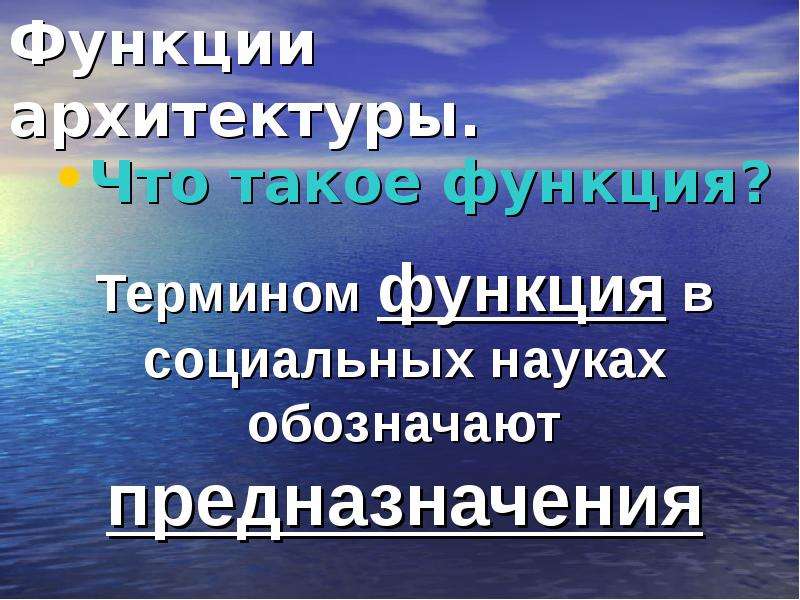 Функции архитектуры.

• Что такое функция?

Термином функция в социальных науках обозначают предназначения